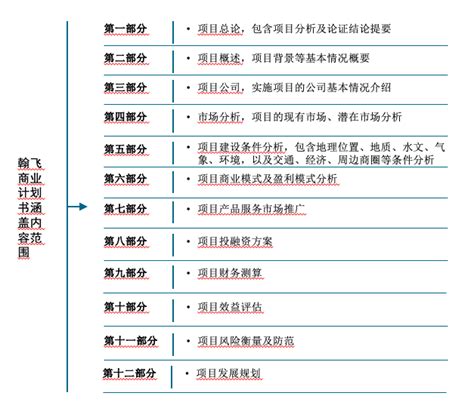 翰飞商业计划书涵盖内容范围

| | |
|---|---|
| 第一部分 | • 项目总论，包含项目分析及论证结论提要 |
| 第二部分 | • 项目概述，项目背景等基本情况概要 |
| 第三部分 | • 项目公司，实施项目的公司基本情况介绍 |
| 第四部分 | • 市场分析，项目的现有市场、潜在市场分析 |
| 第五部分 | • 项目建设条件分析，包含地理位置、地质、水文、气象、环境，以及交通、经济、周边商圈等条件分析 |
| 第六部分 | • 项目商业模式及盈利模式分析 |
| 第七部分 | • 项目产品服务市场推广 |
| 第八部分 | • 项目投融资方案 |
| 第九部分 | • 项目财务测算 |
| 第十部分 | • 项目效益评估 |
| 第十一部分 | • 项目风险衡量及防范 |
| 第十二部分 | • 项目发展规划 |